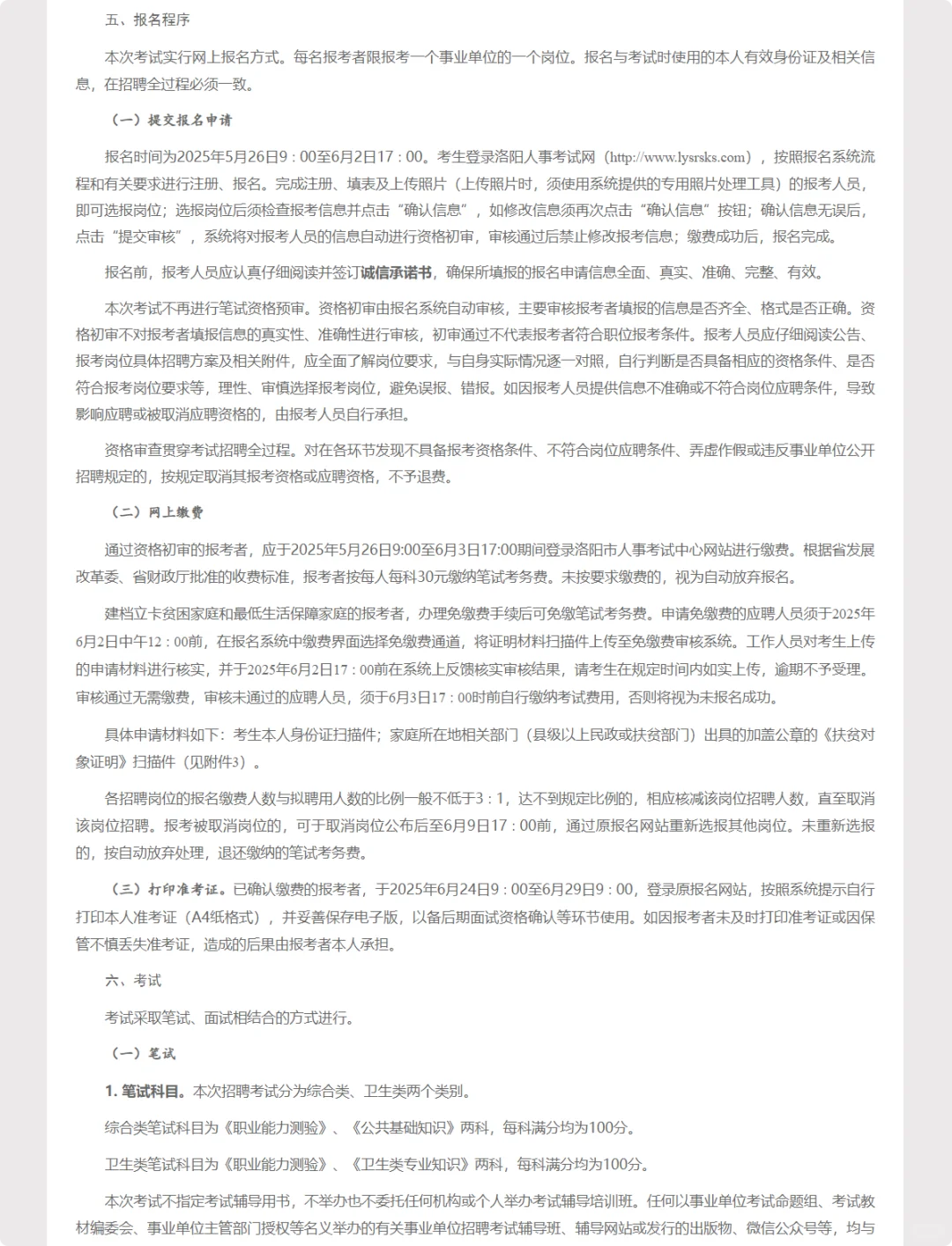 五、报名程序

本次考试实行网上报名方式。每名报考者限报考一个事业单位的一个岗位。报名与考试时使用的本人有效身份证及相关信息，在招聘全过程必须一致。

（一）提交报名申请

报名时间为2025年5月26日9：00至6月2日17：00。考生登录洛阳人事考试网（http://www.lysrsks.com），按照报名系统流程和有关要求进行注册、报名。完成注册、填表及上传照片（上传照片时，须使用系统提供的专用照片处理工具）的报考人员，即可选报岗位；选报岗位后须检查报考信息并点击“确认信息”，如修改信息须再次点击“确认信息”按钮；确认信息无误后，点击“提交审核”，系统将对报考人员的信息自动进行资格初审，审核通过后禁止修改报考信息；缴费成功后，报名完成。

报名前，报考人员应认真仔细阅读并签订诚信承诺书，确保所填报的报名申请信息全面、真实、准确、完整、有效。

本次考试不再进行笔试资格预审。资格初审由报名系统自动审核，主要审核报考者填报的信息是否齐全、格式是否正确。资格初审不对报考者填报信息的真实性、准确性进行审核，初审通过不代表报考者符合职位报考条件。报考人员应仔细阅读公告、报考岗位具体招聘方案及相关附件，应全面了解岗位要求，与自身实际情况逐一对照，自行判断是否具备相应的资格条件、是否符合报考岗位要求等，理性、审慎选择报考岗位，避免误报、错报。如因报考人员提供信息不准确或不符合岗位应聘条件，导致影响应聘或被取消应聘资格的，由报考人员自行承担。

资格审查贯穿考试招聘全过程。对在各环节发现不具备报考资格条件、不符合岗位应聘条件、弄虚作假或违反事业单位公开招聘规定的，按规定取消其报考资格或应聘资格，不予退费。

（二）网上缴费

通过资格初审的报考者，应于2025年5月26日9:00至6月3日17:00期间登录洛阳市人事考试中心网站进行缴费。根据省发展改革委、省财政厅批准的收费标准，报考者按每人每科30元缴纳笔试考务费。未按要求缴费的，视为自动放弃报名。

建档立卡贫困家庭和最低生活保障家庭的报考者，办理免缴费手续后可免缴笔试考务费。申请免缴费的应聘人员须于2025年6月2日中午12：00前，在报名系统中缴费界面选择免缴费通道，将证明材料扫描件上传至免缴费审核系统。工作人员对考生上传的申请材料进行核实，并于2025年6月2日17：00前在系统上反馈核实审核结果，请考生在规定时间内如实上传，逾期不予受理。审核通过无需缴费，审核未通过的应聘人员，须于6月3日17：00时前自行缴纳考试费用，否则将视为未报名成功。

具体申请材料如下：考生本人身份证扫描件；家庭所在地相关部门（县级以上民政或扶贫部门）出具的加盖公章的《扶贫对象证明》扫描件（见附件3）。

各招聘岗位的报名缴费人数与拟聘用人数的比例一般不低于3：1，达不到规定比例的，相应核减该岗位招聘人数，直至取消该岗位招聘。报考被取消岗位的，可于取消岗位公布后至6月9日17：00前，通过原报名网站重新选报其他岗位。未重新选报的，按自动放弃处理，退还缴纳的笔试考务费。

（三）打印准考证。已确认缴费的报考者，于2025年6月24日9：00至6月29日9：00，登录原报名网站，按照系统提示自行打印本人准考证（A4纸格式），并妥善保存电子版，以备后期面试资格确认等环节使用。如因报考者未及时打印准考证或因保管不慎丢失准考证，造成的后果由报考者本人承担。

六、考试

考试采取笔试、面试相结合的方式进行。

（一）笔试

1. 笔试科目。本次招聘考试分为综合类、卫生类两个类别。

综合类笔试科目为《职业能力测验》、《公共基础知识》两科，每科满分均为100分。

卫生类笔试科目为《职业能力测验》、《卫生类专业知识》两科，每科满分均为100分。

本次考试不指定考试辅导用书，不举办也不委托任何机构或个人举办考试辅导培训班。任何以事业单位考试命题组、考试教材编委会、事业单位主管部门授权等名义举办的有关事业单位招聘考试辅导班、辅导网站或发行的出版物、微信公众号等，均与